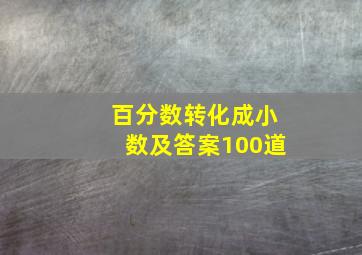 百分数转化成小数及答案100道